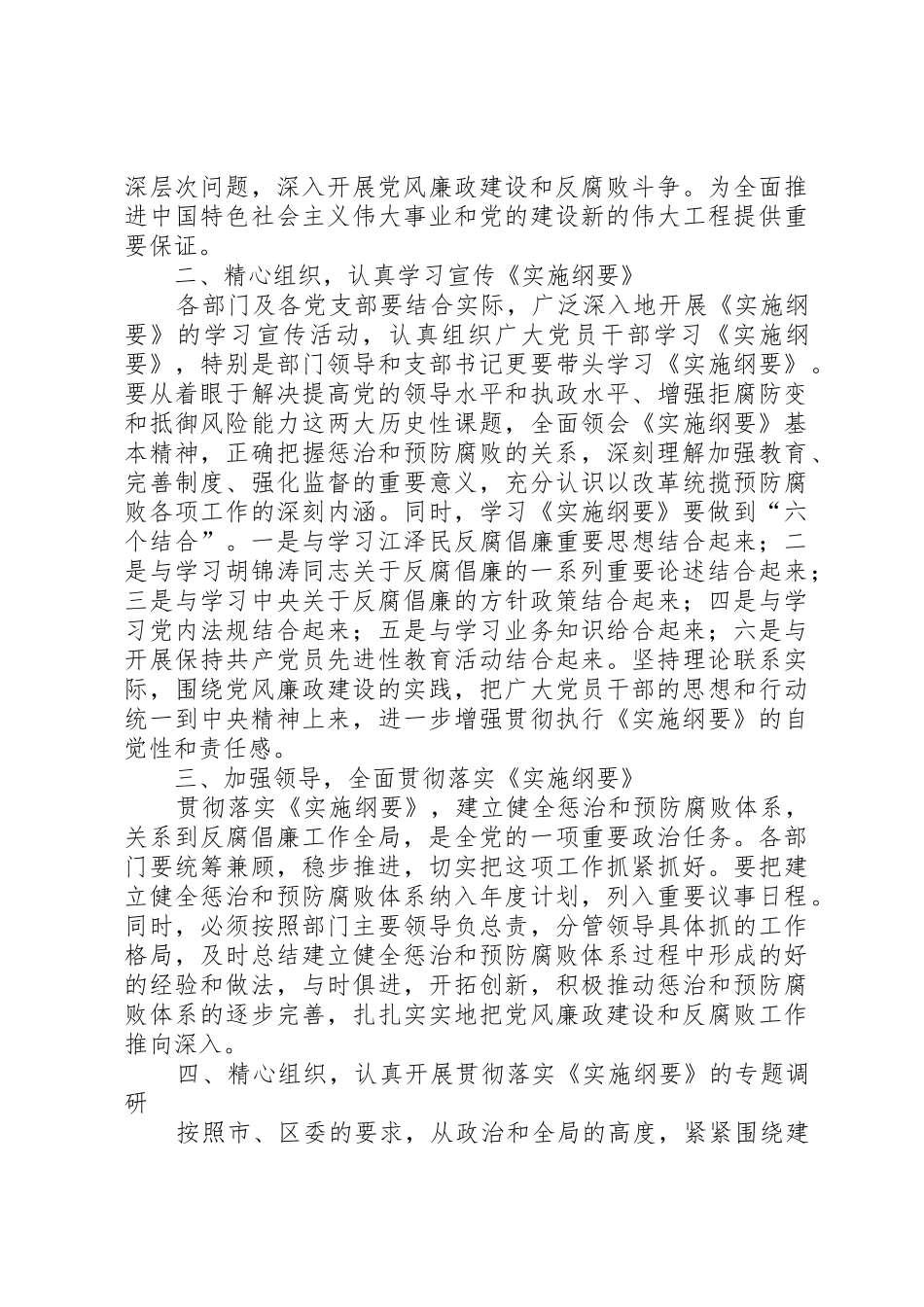 深层次问题，深入开展党风廉政建设和反腐败斗争。为全面推进中国特色社会主义伟大事业和党的建设新的伟大工程提供重要保证。

二、精心组织，认真学习宣传《实施纲要》

各部门及各党支部要结合实际，广泛深入地开展《实施纲要》的学习宣传活动，认真组织广大党员干部学习《实施纲要》，特别是部门领导和支部书记更要带头学习《实施纲要》。要从着眼于解决提高党的领导水平和执政水平、增强拒腐防变和抵御风险能力这两大历史性课题，全面领会《实施纲要》基本精神，正确把握惩治和预防腐败的关系，深刻理解加强教育、完善制度、强化监督的重要意义，充分认识以改革统揽预防腐败各项工作的深刻内涵。同时，学习《实施纲要》要做到“六个结合”。一是与学习江泽民反腐倡廉重要思想结合起来；二是与学习胡锦涛同志关于反腐倡廉的一系列重要论述结合起来；三是与学习中央关于反腐倡廉的方针政策结合起来；四是与学习党内法规结合起来；五是与学习业务知识给合起来；六是与开展保持共产党员先进性教育活动结合起来。坚持理论联系实际，围绕党风廉政建设的实践，把广大党员干部的思想和行动统一到中央精神上来，进一步增强贯彻执行《实施纲要》的自觉性和责任感。

三、加强领导，全面贯彻落实《实施纲要》

贯彻落实《实施纲要》，建立健全惩治和预防腐败体系，关系到反腐倡廉工作全局，是全党的一项重要政治任务。各部门要统筹兼顾，稳步推进，切实把这项工作抓紧抓好。要把建立健全惩治和预防腐败体系纳入年度计划，列入重要议事日程。同时，必须按照部门主要领导负总责，分管领导具体抓的工作格局，及时总结建立健全惩治和预防腐败体系过程中形成的好的经验和做法，与时俱进，开拓创新，积极推动惩治和预防腐败体系的逐步完善，扎扎实实地把党风廉政建设和反腐败工作推向深入。

四、精心组织，认真开展贯彻落实《实施纲要》的专题调研

按照市、区委的要求，从政治和全局的高度，紧紧围绕建